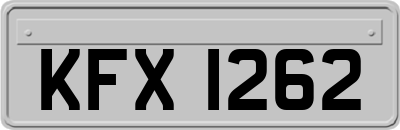 KFX 1262